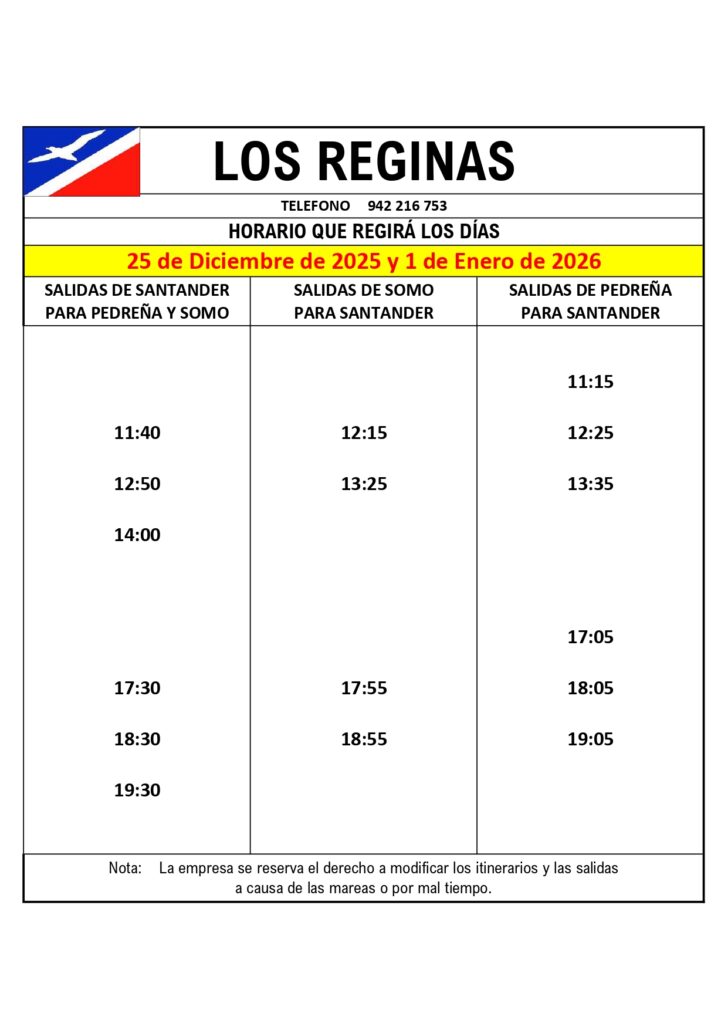 LOS REGINAS

TELEFONO 942 216 753

HORARIO QUE REGIRÁ LOS DÍAS

25 de Diciembre de 2025 y 1 de Enero de 2026

| SALIDAS DE SANTANDER PARA PEDREÑA Y SOMO | SALIDAS DE SOMO PARA SANTANDER | SALIDAS DE PEDREÑA PARA SANTANDER |
|---|---|---|
| | | 11:15 |
| 11:40 | 12:15 | 12:25 |
| 12:50 | 13:25 | 13:35 |
| 14:00 | | |
| | | 17:05 |
| 17:30 | 17:55 | 18:05 |
| 18:30 | 18:55 | 19:05 |
| 19:30 | | |

Nota: La empresa se reserva el derecho a modificar los itinerarios y las salidas a causa de las mareas o por mal tiempo.